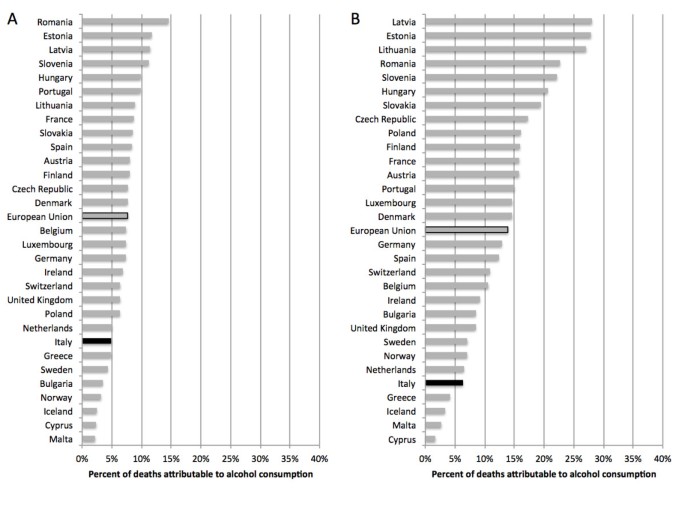 A

Romania
Estonia
Latvia
Slovenia
Hungary
Portugal
Lithuania
France
Slovakia
Spain
Austria
Finland
Czech Republic
Denmark
European Union
Belgium
Luxembourg
Germany
Ireland
Switzerland
United Kingdom
Poland
Netherlands
Italy
Greece
Sweden
Bulgaria
Norway
Iceland
Cyprus
Malta

0% 5% 10% 15% 20% 25% 30% 35% 40%

Percent of deaths attributable to alcohol consumption

B

Latvia
Estonia
Lithuania
Romania
Slovenia
Hungary
Slovakia
Czech Republic
Poland
Finland
France
Austria
Portugal
Luxembourg
Denmark
European Union
Germany
Spain
Switzerland
Belgium
Ireland
Bulgaria
United Kingdom
Sweden
Norway
Netherlands
Italy
Greece
Iceland
Malta
Cyprus

0% 5% 10% 15% 20% 25% 30% 35% 40%

Percent of deaths attributable to alcohol consumption